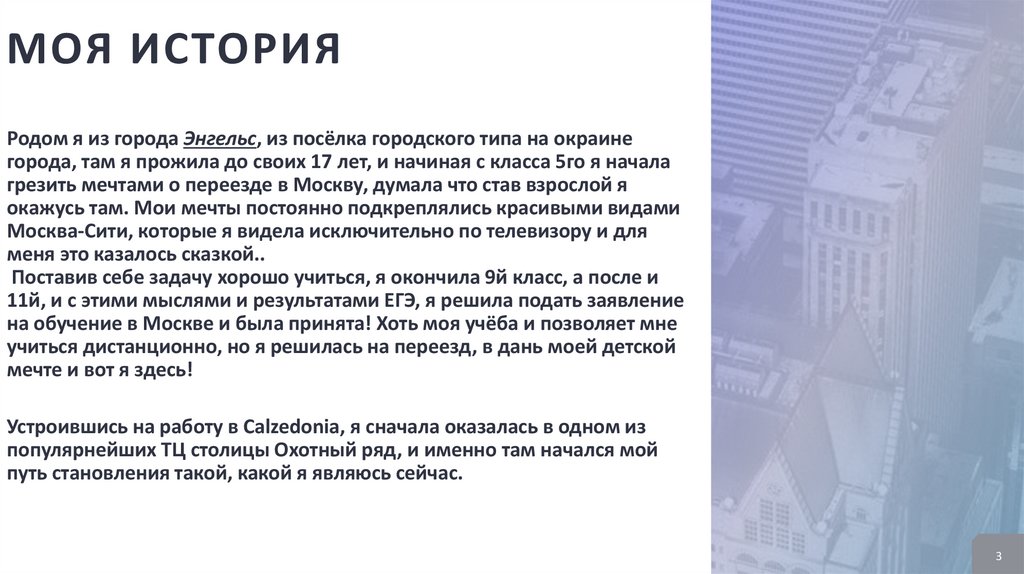 МОЯ ИСТОРИЯ

Родом я из города Энгельс, из посёлка городского типа на окраине города, там я прожила до своих 17 лет, и начиная с класса 5го я начала грезить мечтами о переезде в Москву, думала что став взрослой я окажусь там. Мои мечты постоянно подкреплялись красивыми видами Москва-Сити, которые я видела исключительно по телевизору и для меня это казалось сказкой..
Поставив себе задачу хорошо учиться, я окончила 9й класс, а после и 11й, и с этими мыслями и результатами ЕГЭ, я решила подать заявление на обучение в Москве и была принята! Хоть моя учёба и позволяет мне учиться дистанционно, но я решилась на переезд, в дань моей детской мечте и вот я здесь!

Устроившись на работу в Calzedonia, я сначала оказалась в одном из популярнейших ТЦ столицы Охотный ряд, и именно там начался мой путь становления такой, какой я являюсь сейчас.

3